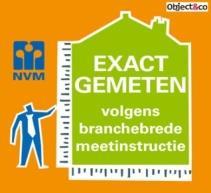 Object&co

NVM

EXACT GEMETEN

volgens branchebrede meetinstructie